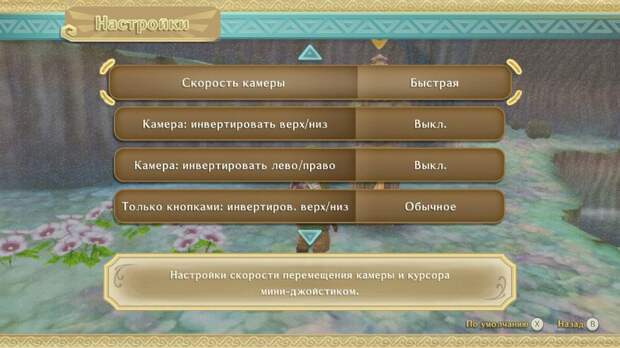 Настройки

| Скорость камеры | Быстрая |
|---|---|
| Камера: инвертировать верх/низ | Выкл. |
| Камера: инвертировать лево/право | Выкл. |
| Только кнопками: инвертиров. верх/низ | Обычное |

Настройки скорости перемещения камеры и курсора мини-джойстиком.

По умолчанию X Назад B